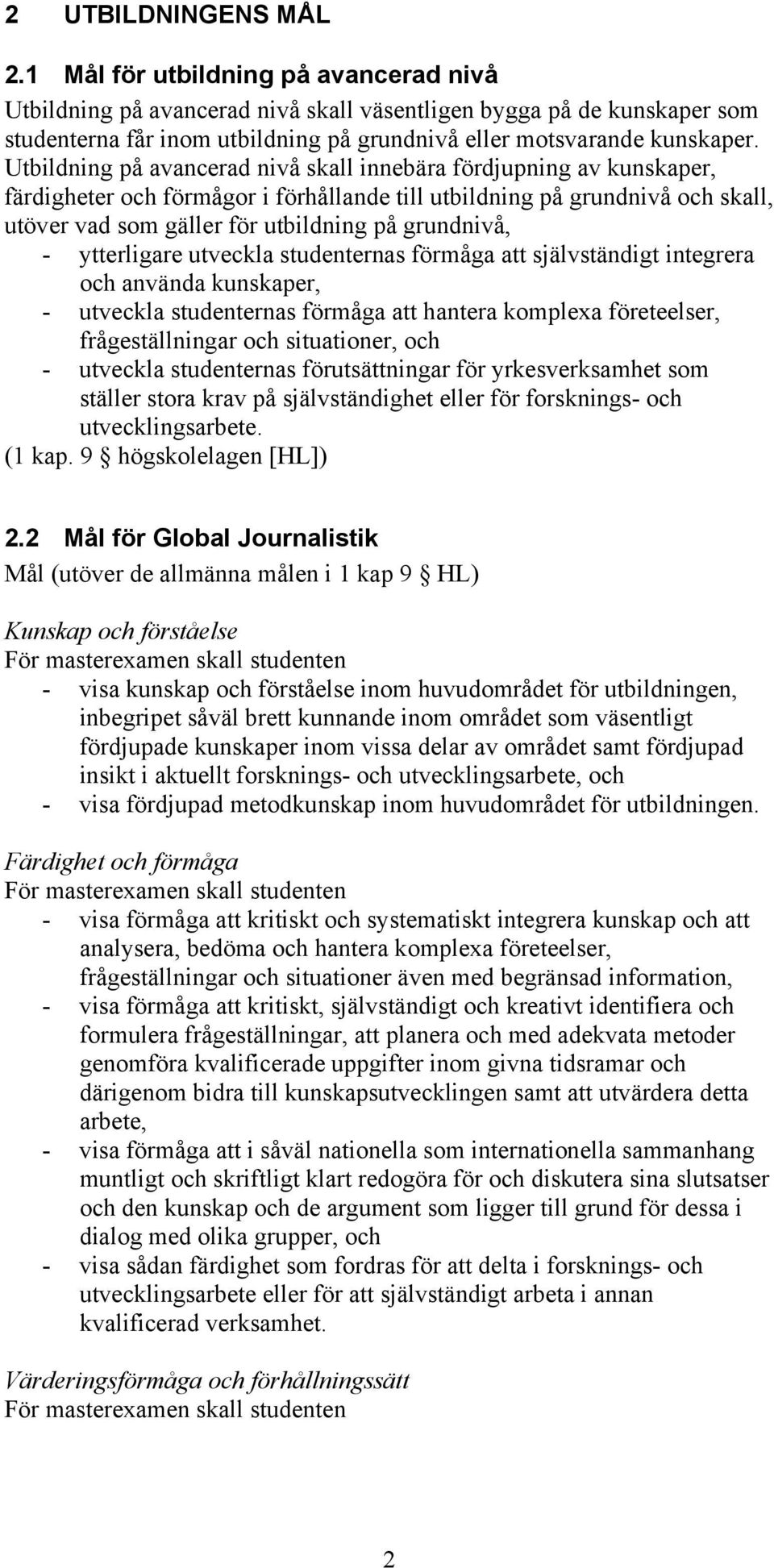 2 UTBILDNINGENS MÅL

2.1 Mål för utbildning på avancerad nivå

Utbildning på avancerad nivå skall väsentligen bygga på de kunskaper som studenterna får inom utbildning på grundnivå eller motsvarande kunskaper. Utbildning på avancerad nivå skall innebära fördjupning av kunskaper, färdigheter och förmågor i förhållande till utbildning på grundnivå och skall, utöver vad som gäller för utbildning på grundnivå,

- ytterligare utveckla studenternas förmåga att självständigt integrera och använda kunskaper,
- utveckla studenternas förmåga att hantera komplexa företeelser, frågeställningar och situationer, och
- utveckla studenternas förutsättningar för yrkesverksamhet som ställer stora krav på självständighet eller för forsknings- och utvecklingsarbete.

(1 kap. 9 § högskolelagen [HL])

2.2 Mål för Global Journalistik

Mål (utöver de allmänna målen i 1 kap 9 § HL)

Kunskap och förståelse
För masterexamen skall studenten
- visa kunskap och förståelse inom huvudområdet för utbildningen, inbegripet såväl brett kunnande inom området som väsentligt fördjupade kunskaper inom vissa delar av området samt fördjupad insikt i aktuellt forsknings- och utvecklingsarbete, och
- visa fördjupad metodkunskap inom huvudområdet för utbildningen.

Färdighet och förmåga
För masterexamen skall studenten
- visa förmåga att kritiskt och systematiskt integrera kunskap och att analysera, bedöma och hantera komplexa företeelser, frågeställningar och situationer även med begränsad information,
- visa förmåga att kritiskt, självständigt och kreativt identifiera och formulera frågeställningar, att planera och med adekvata metoder genomföra kvalificerade uppgifter inom givna tidsramar och därigenom bidra till kunskapsutvecklingen samt att utvärdera detta arbete,
- visa förmåga att i såväl nationella som internationella sammanhang muntligt och skriftligt klart redogöra för och diskutera sina slutsatser och den kunskap och de argument som ligger till grund för dessa i dialog med olika grupper, och
- visa sådan färdighet som fordras för att delta i forsknings- och utvecklingsarbete eller för att självständigt arbeta i annan kvalificerad verksamhet.

Värderingsförmåga och förhållningssätt
För masterexamen skall studenten

2